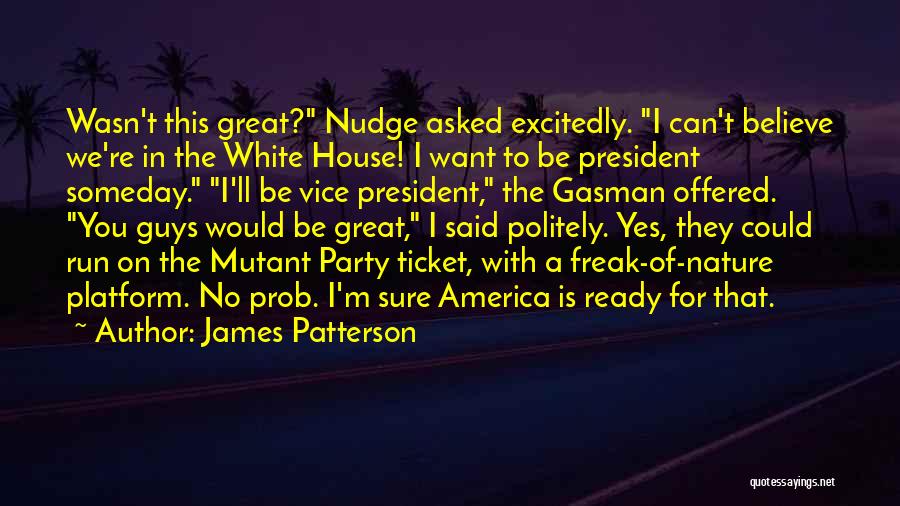 Wasn't this great?" Nudge asked excitedly. "I can't believe we're in the White House! I want to be president someday." "I'll be vice president," the Gasman offered. "You guys would be great," I said politely. Yes, they could run on the Mutant Party ticket, with a freak-of-nature platform. No prob. I'm sure America is ready for that.
~ Author: James Patterson

quotessayings.net